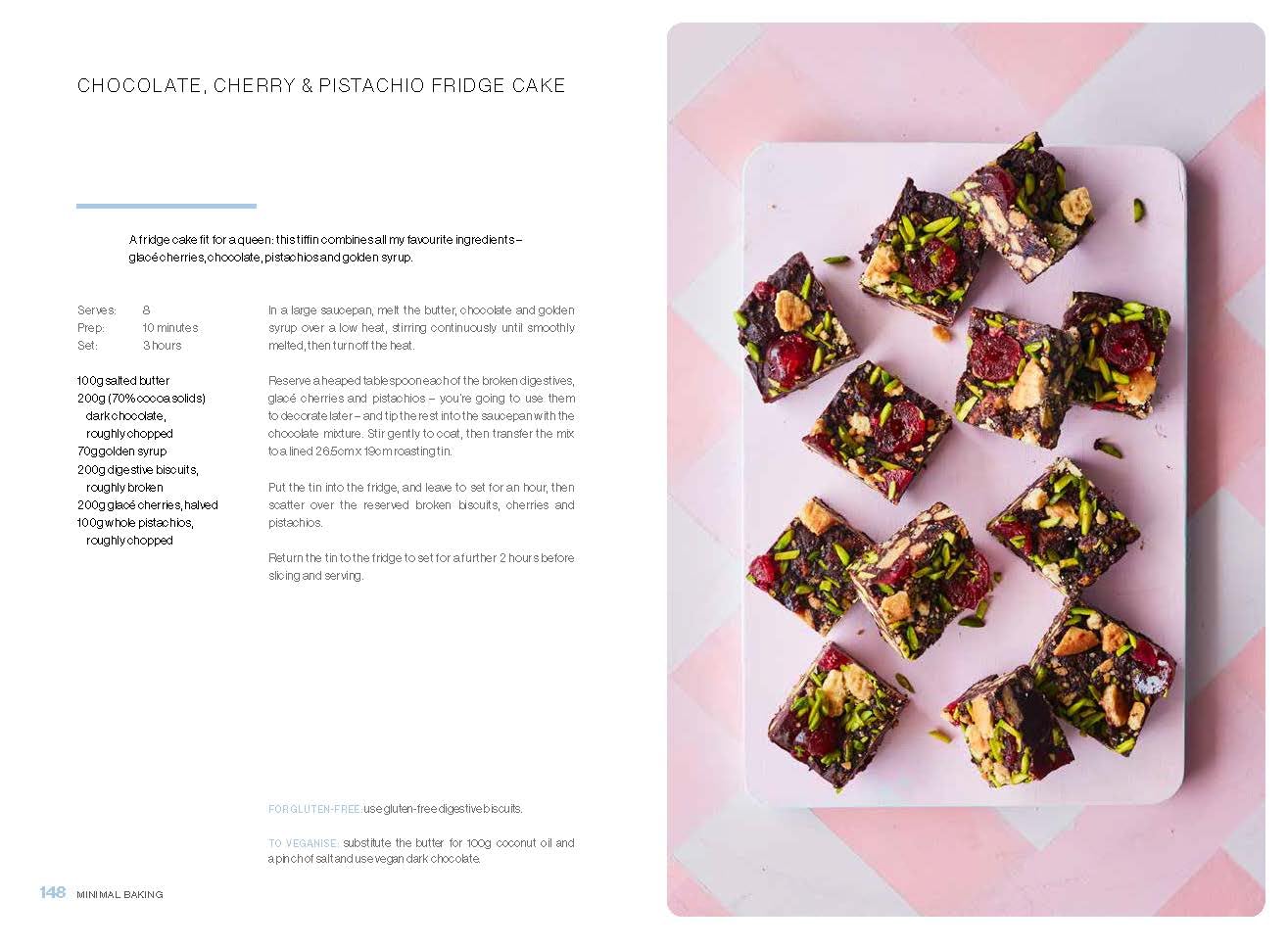 CHOCOLATE, CHERRY & PISTACHIO FRIDGE CAKE

A fridge cake fit for a queen: this tiffin combines all my favourite ingredients – glacé cherries, chocolate, pistachios and golden syrup.

Serves: 8
Prep: 10 minutes
Set: 3 hours

100g salted butter
200g (70% cocoa solids) dark chocolate, roughly chopped
70g golden syrup
200g digestive biscuits, roughly broken
200g glacé cherries, halved
100g whole pistachios, roughly chopped

In a large saucepan, melt the butter, chocolate and golden syrup over a low heat, stirring continuously until smoothly melted, then turn off the heat.

Reserve a heaped tablespoon each of the broken digestives, glacé cherries and pistachios – you're going to use them to decorate later – and tip the rest into the saucepan with the chocolate mixture. Stir gently to coat, then transfer the mix to a lined 26.5cm x 19cm roasting tin.

Put the tin into the fridge, and leave to set for an hour, then scatter over the reserved broken biscuits, cherries and pistachios.

Return the tin to the fridge to set for a further 2 hours before slicing and serving.

FOR GLUTEN-FREE: use gluten-free digestive biscuits.

TO VEGANISE: substitute the butter for 100g coconut oil and a pinch of salt and use vegan dark chocolate.

148 MINIMAL BAKING